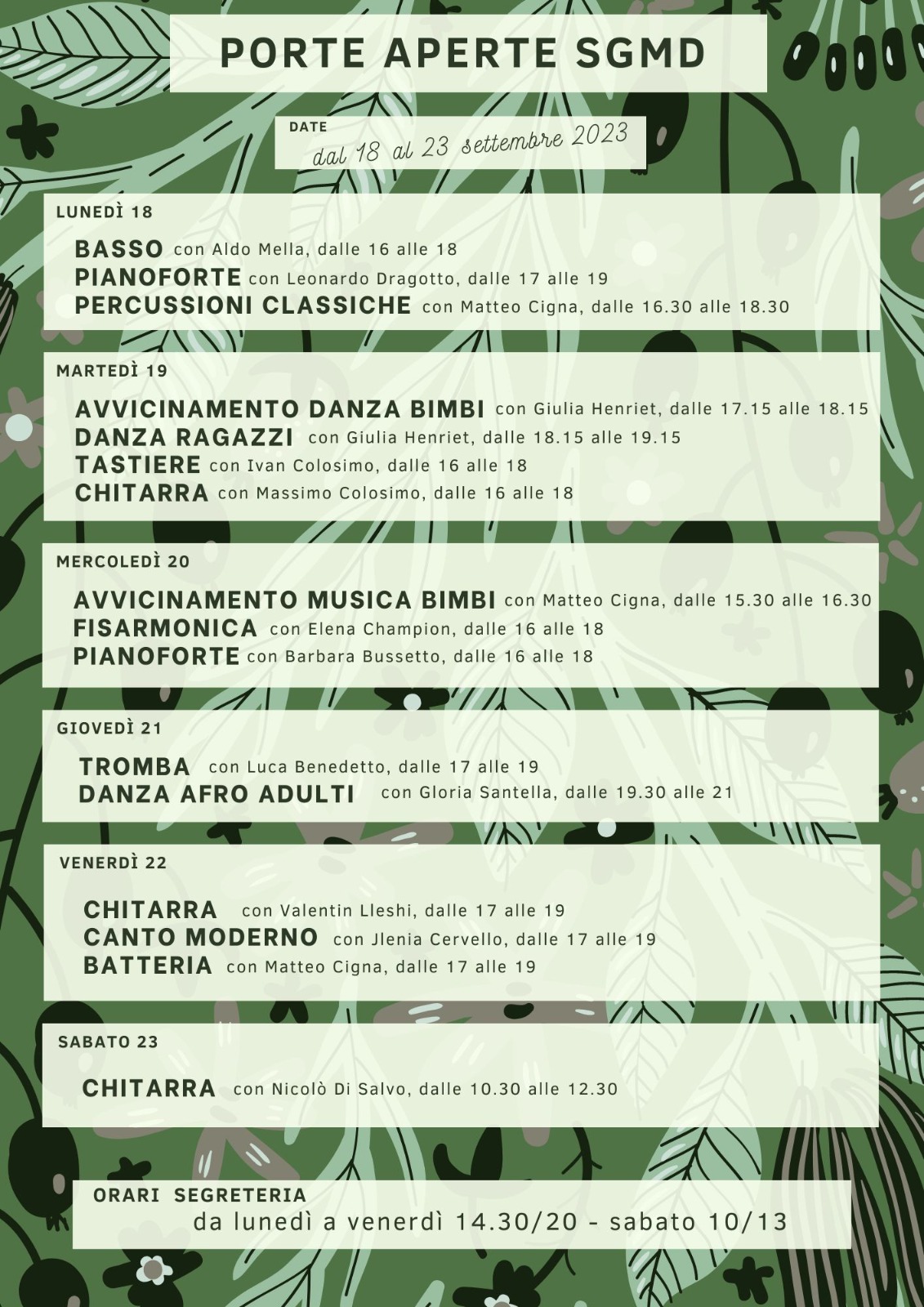 PORTE APERTE SGMD

DATE
dal 18 al 23 settembre 2023

LUNEDÌ 18

BASSO con Aldo Mella, dalle 16 alle 18
PIANOFORTE con Leonardo Dragotto, dalle 17 alle 19
PERCUSSIONI CLASSICHE con Matteo Cigna, dalle 16.30 alle 18.30

MARTEDÌ 19

AVVICINAMENTO DANZA BIMBI con Giulia Henriet, dalle 17.15 alle 18.15
DANZA RAGAZZI con Giulia Henriet, dalle 18.15 alle 19.15
TASTIERE con Ivan Colosimo, dalle 16 alle 18
CHITARRA con Massimo Colosimo, dalle 16 alle 18

MERCOLEDÌ 20

AVVICINAMENTO MUSICA BIMBI con Matteo Cigna, dalle 15.30 alle 16.30
FISARMONICA con Elena Champion, dalle 16 alle 18
PIANOFORTE con Barbara Bussetto, dalle 16 alle 18

GIOVEDÌ 21

TROMBA con Luca Benedetto, dalle 17 alle 19
DANZA AFRO ADULTI con Gloria Santella, dalle 19.30 alle 21

VENERDÌ 22

CHITARRA con Valentin Lleshi, dalle 17 alle 19
CANTO MODERNO con Jlenia Cervello, dalle 17 alle 19
BATTERIA con Matteo Cigna, dalle 17 alle 19

SABATO 23

CHITARRA con Nicolò Di Salvo, dalle 10.30 alle 12.30

ORARI SEGRETERIA
da lunedì a venerdì 14.30/20 - sabato 10/13